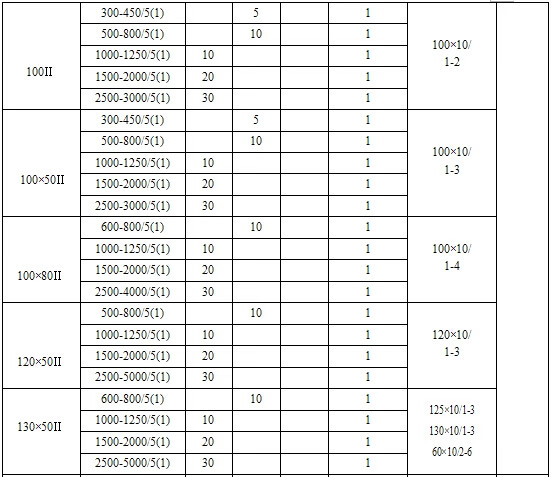 | 100II | 300-450/5(1) |  | 5 |  | 1 | 100×10/ 1-2 |  |
|---|---|---|---|---|---|---|---|
|  | 500-800/5(1) |  | 10 |  | 1 |  |  |
|  | 1000-1250/5(1) | 10 |  |  | 1 |  |  |
|  | 1500-2000/5(1) | 20 |  |  | 1 |  |  |
|  | 2500-3000/5(1) | 30 |  |  | 1 |  |  |
| 100×50II | 300-450/5(1) |  | 5 |  | 1 | 100×10/ 1-3 |  |
|  | 500-800/5(1) |  | 10 |  | 1 |  |  |
|  | 1000-1250/5(1) | 10 |  |  | 1 |  |  |
|  | 1500-2000/5(1) | 20 |  |  | 1 |  |  |
|  | 2500-3000/5(1) | 30 |  |  | 1 |  |  |
| 100×80II | 600-800/5(1) |  | 10 |  | 1 | 100×10/ 1-4 |  |
|  | 1000-1250/5(1) | 10 |  |  | 1 |  |  |
|  | 1500-2000/5(1) | 20 |  |  | 1 |  |  |
|  | 2500-4000/5(1) | 30 |  |  | 1 |  |  |
| 120×50II | 500-800/5(1) |  | 10 |  | 1 | 120×10/ 1-3 |  |
|  | 1000-1250/5(1) | 10 |  |  | 1 |  |  |
|  | 1500-2000/5(1) | 20 |  |  | 1 |  |  |
|  | 2500-5000/5(1) | 30 |  |  | 1 |  |  |
| 130×50II | 600-800/5(1) |  | 10 |  | 1 | 125×10/1-3 130×10/1-3 60×10/2-6 |  |
|  | 1000-1250/5(1) | 10 |  |  | 1 |  |  |
|  | 1500-2000/5(1) | 20 |  |  | 1 |  |  |
|  | 2500-5000/5(1) | 30 |  |  | 1 |  |  |